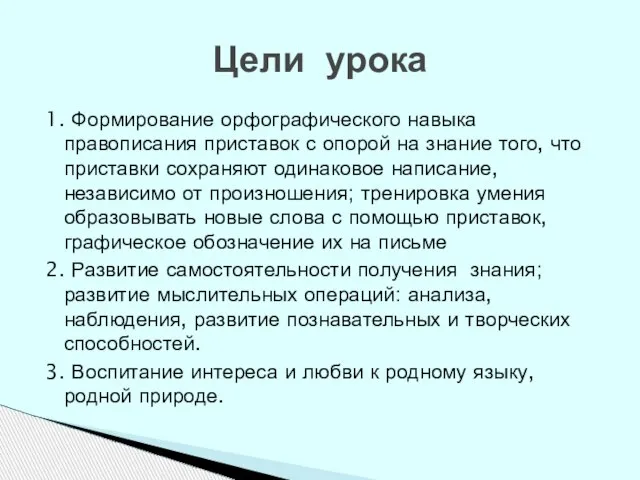 Цели урока

1. Формирование орфографического навыка правописания приставок с опорой на знание того, что приставки сохраняют одинаковое написание, независимо от произношения; тренировка умения образовывать новые слова с помощью приставок, графическое обозначение их на письме

2. Развитие самостоятельности получения знания; развитие мыслительных операций: анализа, наблюдения, развитие познавательных и творческих способностей.

3. Воспитание интереса и любви к родному языку, родной природе.